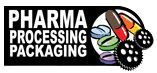 PHARMA
PROCESSING
PACKAGING